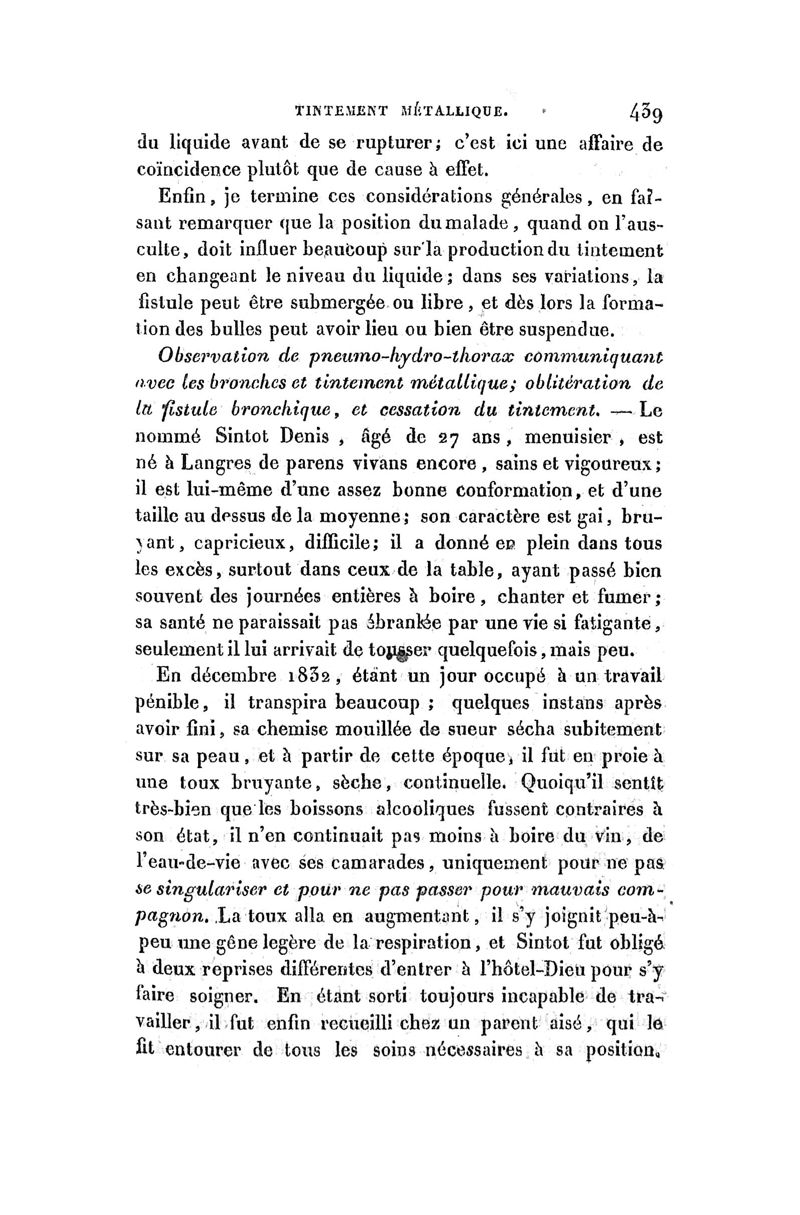 TINTEMENT MÉTALLIQUE. 439

du liquide avant de se rupturer; c'est ici une affaire de coïncidence plutôt que de cause à effet.

Enfin, je termine ces considérations générales, en faisant remarquer que la position du malade, quand on l'ausculte, doit influer beaucoup sur la production du tintement en changeant le niveau du liquide; dans ses variations, la fistule peut être submergée ou libre, et dès lors la formation des bulles peut avoir lieu ou bien être suspendue.

Observation de pneumo-hydro-thorax communiquant avec les bronches et tintement métallique; oblitération de la fistule bronchique, et cessation du tintement. — Le nommé Sintot Denis, âgé de 27 ans, menuisier, est né à Langres de parens vivans encore, sains et vigoureux; il est lui-même d'une assez bonne conformation, et d'une taille au dessus de la moyenne; son caractère est gai, bruyant, capricieux, difficile; il a donné en plein dans tous les excès, surtout dans ceux de la table, ayant passé bien souvent des journées entières à boire, chanter et fumer; sa santé ne paraissait pas ébranlée par une vie si fatigante, seulement il lui arrivait de tousser quelquefois, mais peu.

En décembre 1832, étant un jour occupé à un travail pénible, il transpira beaucoup; quelques instans après avoir fini, sa chemise mouillée de sueur sécha subitement sur sa peau, et à partir de cette époque, il fut en proie à une toux bruyante, sèche, continuelle. Quoiqu'il sentît très-bien que les boissons alcooliques fussent contraires à son état, il n'en continuait pas moins à boire du vin, de l'eau-de-vie avec ses camarades, uniquement pour ne pas se singulariser et pour ne pas passer pour mauvais compagnon. La toux alla en augmentant, il s'y joignit peu-à-peu une gêne legère de la respiration, et Sintot fut obligé à deux reprises différentes d'entrer à l'hôtel-Dieu pour s'y faire soigner. En étant sorti toujours incapable de travailler, il fut enfin recueilli chez un parent aisé, qui le fit entourer de tous les soins nécessaires à sa position.